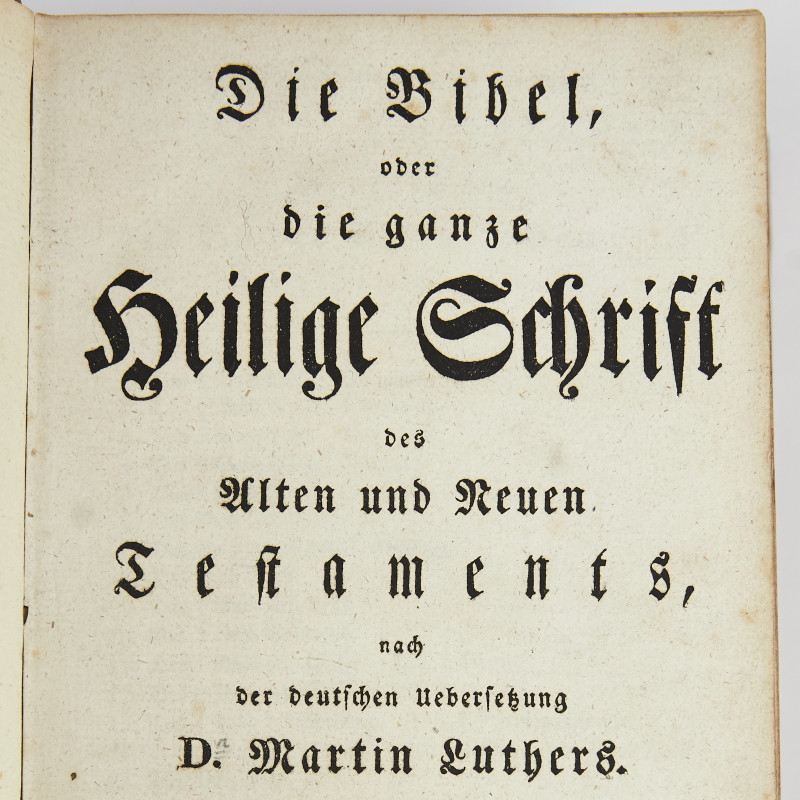 Die Bibel,

oder

die ganze

Heilige Schrift

des

Alten und Neuen

Testaments,

nach

der deutschen Uebersetzung

D. Martin Luthers.